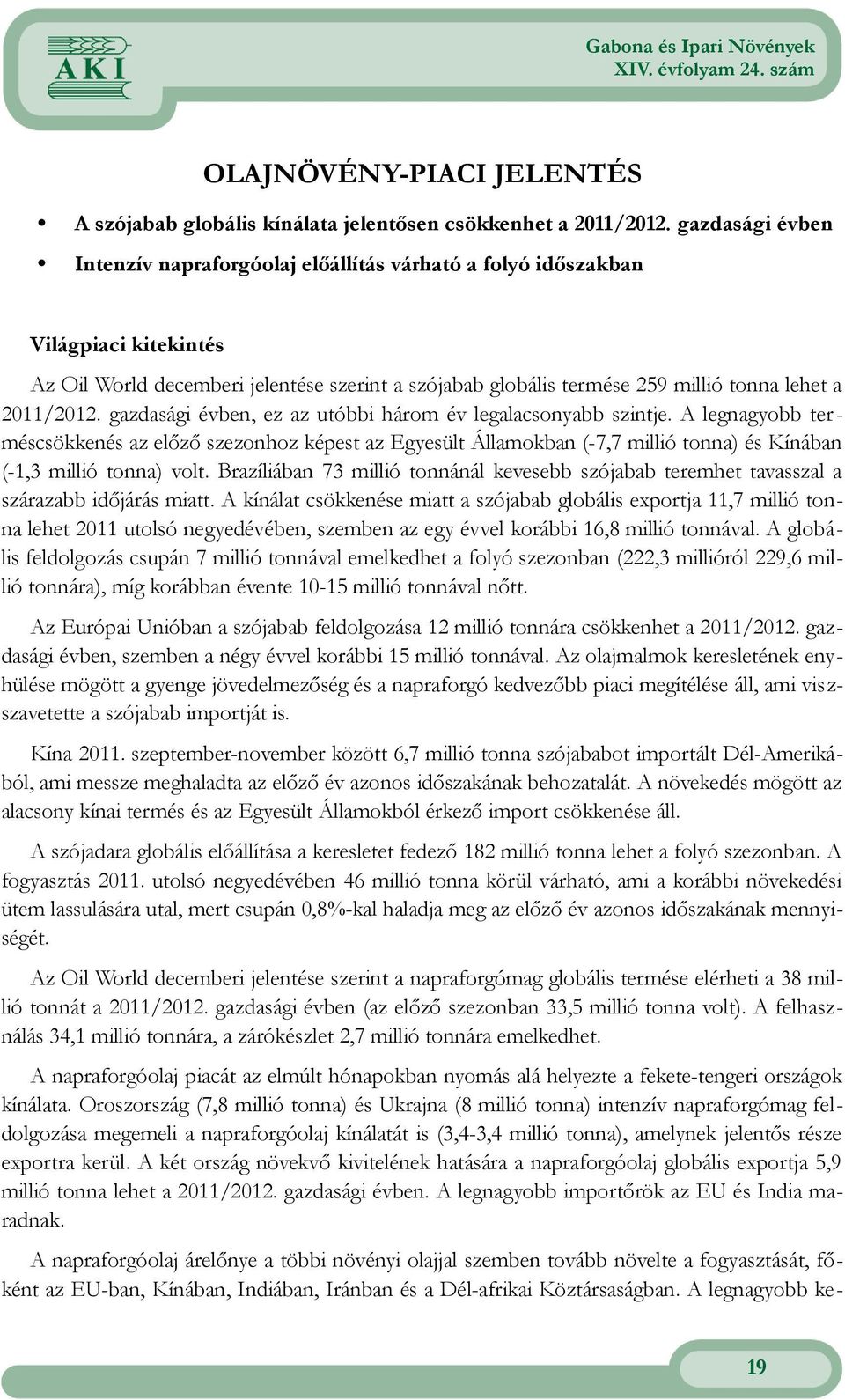 AKI

Gabona és Ipari Növények
XIV. évfolyam 24. szám

OLAJNÖVÉNY-PIACI JELENTÉS

• A szójabab globális kínálata jelentősen csökkenhet a 2011/2012. gazdasági évben
• Intenzív napraforgóolaj előállítás várható a folyó időszakban

Világpiaci kitekintés

Az Oil World decemberi jelentése szerint a szójabab globális termése 259 millió tonna lehet a 2011/2012. gazdasági évben, ez az utóbbi három év legalacsonyabb szintje. A legnagyobb terméscsökkenés az előző szezonhoz képest az Egyesült Államokban (-7,7 millió tonna) és Kínában (-1,3 millió tonna) volt. Brazíliában 73 millió tonnánál kevesebb szójabab teremhet tavasszal a szárazabb időjárás miatt. A kínálat csökkenése miatt a szójabab globális exportja 11,7 millió tonna lehet 2011 utolsó negyedévében, szemben az egy évvel korábbi 16,8 millió tonnával. A globális feldolgozás csupán 7 millió tonnával emelkedhet a folyó szezonban (222,3 millióról 229,6 millió tonnára), míg korábban évente 10-15 millió tonnával nőtt.

Az Európai Unióban a szójabab feldolgozása 12 millió tonnára csökkenhet a 2011/2012. gazdasági évben, szemben a négy évvel korábbi 15 millió tonnával. Az olajmalmok keresletének enyhülése mögött a gyenge jövedelmezőség és a napraforgó kedvezőbb piaci megítélése áll, ami visszavetette a szójabab importját is.

Kína 2011. szeptember-november között 6,7 millió tonna szójababot importált Dél-Amerikából, ami messze meghaladta az előző év azonos időszakának behozatalát. A növekedés mögött az alacsony kínai termés és az Egyesült Államokból érkező import csökkenése áll.

A szójadara globális előállítása a keresletet fedező 182 millió tonna lehet a folyó szezonban. A fogyasztás 2011. utolsó negyedévében 46 millió tonna körül várható, ami a korábbi növekedési ütem lassulására utal, mert csupán 0,8%-kal haladja meg az előző év azonos időszakának mennyiségét.

Az Oil World decemberi jelentése szerint a napraforgómag globális termése elérheti a 38 millió tonnát a 2011/2012. gazdasági évben (az előző szezonban 33,5 millió tonna volt). A felhasználás 34,1 millió tonnára, a zárókészlet 2,7 millió tonnára emelkedhet.

A napraforgóolaj piacát az elmúlt hónapokban nyomás alá helyezte a fekete-tengeri országok kínálata. Oroszország (7,8 millió tonna) és Ukrajna (8 millió tonna) intenzív napraforgómag feldolgozása megemeli a napraforgóolaj kínálatát is (3,4-3,4 millió tonna), amelynek jelentős része exportra kerül. A két ország növekvő kivitelének hatására a napraforgóolaj globális exportja 5,9 millió tonna lehet a 2011/2012. gazdasági évben. A legnagyobb importőrök az EU és India maradnak.

A napraforgóolaj árelőnye a többi növényi olajjal szemben tovább növelte a fogyasztását, főként az EU-ban, Kínában, Indiában, Iránban és a Dél-afrikai Köztársaságban. A legnagyobb ke-

19